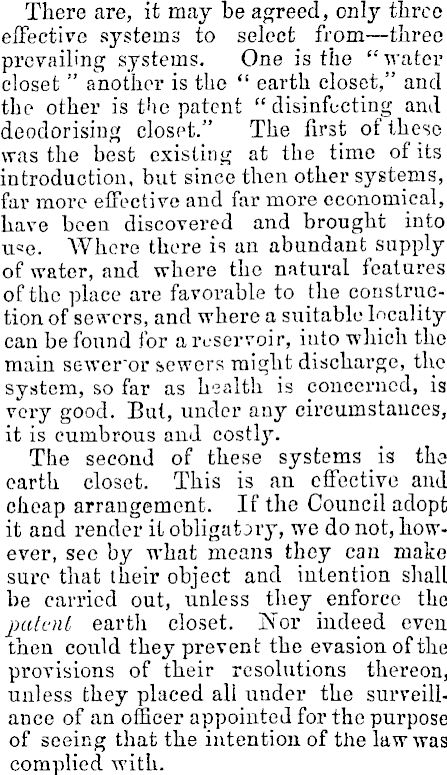 There are, it may be agreed, only three effective systems to select from—three prevailing systems. One is the "water closet" another is the "earth closet," and the other is the patent "disinfecting and deodorising closet." The first of these was the best existing at the time of its introduction, but since then other systems, far more effective and far more economical, have been discovered and brought into use. Where there is an abundant supply of water, and where the natural features of the place are favorable to the construction of sewers, and where a suitable locality can be found for a reservoir, into which the main sewer or sewers might discharge, the system, so far as health is concerned, is very good. But, under any circumstances, it is cumbrous and costly.

The second of these systems is the earth closet. This is an effective and cheap arrangement. If the Council adopt it and render it obligatory, we do not, however, see by what means they can make sure that their object and intention shall be carried out, unless they enforce the patent earth closet. Nor indeed even then could they prevent the evasion of the provisions of their resolutions thereon, unless they placed all under the surveillance of an officer appointed for the purpose of seeing that the intention of the law was complied with.